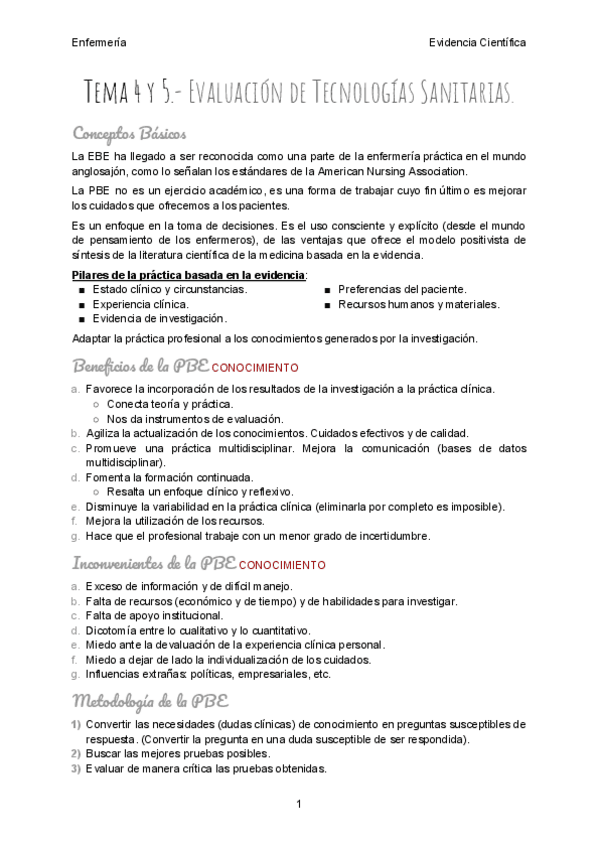 Enfermería

Evidencia Científica

Tema 4 y 5.- Evaluación de Tecnologías Sanitarias.

Conceptos Básicos

La EBE ha llegado a ser reconocida como una parte de la enfermería práctica en el mundo anglosajón, como lo señalan los estándares de la American Nursing Association.

La PBE no es un ejercicio académico, es una forma de trabajar cuyo fin último es mejorar los cuidados que ofrecemos a los pacientes.

Es un enfoque en la toma de decisiones. Es el uso consciente y explícito (desde el mundo de pensamiento de los enfermeros), de las ventajas que ofrece el modelo positivista de síntesis de la literatura científica de la medicina basada en la evidencia.

Pilares de la práctica basada en la evidencia:
■ Estado clínico y circunstancias.
■ Experiencia clínica.
■ Evidencia de investigación.
■ Preferencias del paciente.
■ Recursos humanos y materiales.

Adaptar la práctica profesional a los conocimientos generados por la investigación.

Beneficios de la PBE CONOCIMIENTO

a. Favorece la incorporación de los resultados de la investigación a la práctica clínica.
○ Conecta teoría y práctica.
○ Nos da instrumentos de evaluación.
b. Agiliza la actualización de los conocimientos. Cuidados efectivos y de calidad.
c. Promueve una práctica multidisciplinar. Mejora la comunicación (bases de datos multidisciplinar).
d. Fomenta la formación continuada.
○ Resalta un enfoque clínico y reflexivo.
e. Disminuye la variabilidad en la práctica clínica (eliminarla por completo es imposible).
f. Mejora la utilización de los recursos.
g. Hace que el profesional trabaje con un menor grado de incertidumbre.

Inconvenientes de la PBE CONOCIMIENTO

a. Exceso de información y de difícil manejo.
b. Falta de recursos (económico y de tiempo) y de habilidades para investigar.
c. Falta de apoyo institucional.
d. Dicotomía entre lo cualitativo y lo cuantitativo.
e. Miedo ante la devaluación de la experiencia clínica personal.
f. Miedo a dejar de lado la individualización de los cuidados.
g. Influencias extrañas: políticas, empresariales, etc.

Metodología de la PBE

1) Convertir las necesidades (dudas clínicas) de conocimiento en preguntas susceptibles de respuesta. (Convertir la pregunta en una duda susceptible de ser respondida).
2) Buscar las mejores pruebas posibles.
3) Evaluar de manera crítica las pruebas obtenidas.

1